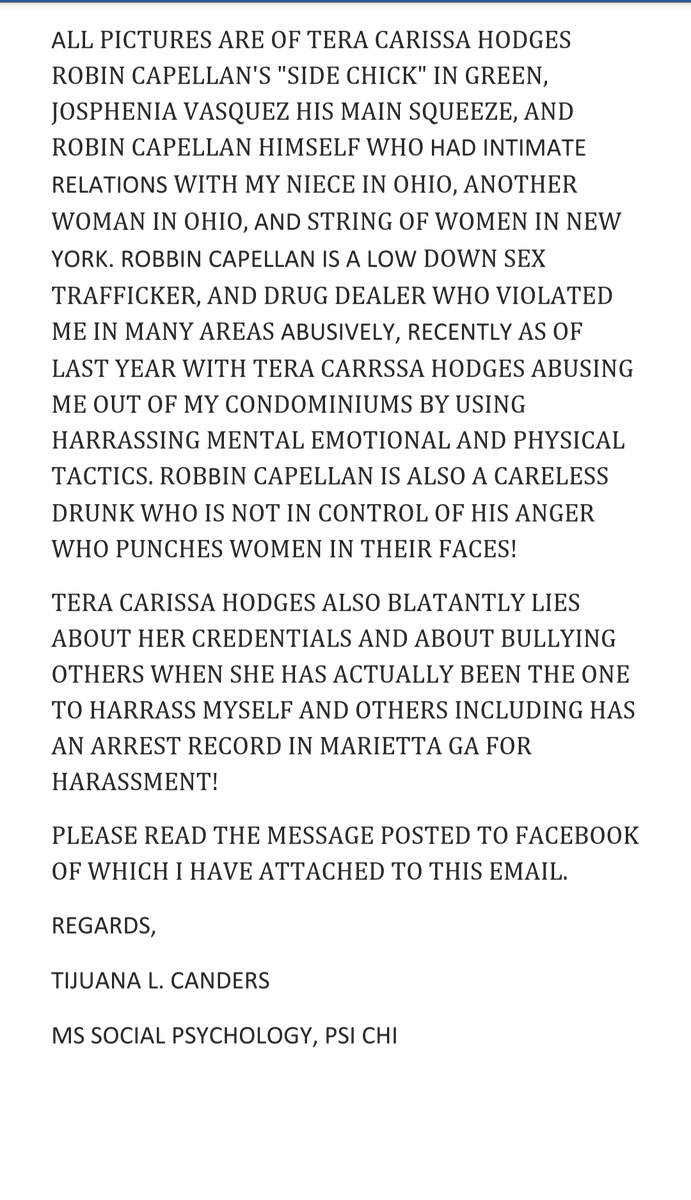 ALL PICTURES ARE OF TERA CARISSA HODGES ROBIN CAPELLAN'S "SIDE CHICK" IN GREEN, JOSPHENIA VASQUEZ HIS MAIN SQUEEZE, AND ROBIN CAPELLAN HIMSELF WHO HAD INTIMATE RELATIONS WITH MY NIECE IN OHIO, ANOTHER WOMAN IN OHIO, AND STRING OF WOMEN IN NEW YORK. ROBBIN CAPELLAN IS A LOW DOWN SEX TRAFFICKER, AND DRUG DEALER WHO VIOLATED ME IN MANY AREAS ABUSIVELY, RECENTLY AS OF LAST YEAR WITH TERA CARRSSA HODGES ABUSING ME OUT OF MY CONDOMINIUMS BY USING HARRASSING MENTAL EMOTIONAL AND PHYSICAL TACTICS. ROBBIN CAPELLAN IS ALSO A CARELESS DRUNK WHO IS NOT IN CONTROL OF HIS ANGER WHO PUNCHES WOMEN IN THEIR FACES!

TERA CARISSA HODGES ALSO BLATANTLY LIES ABOUT HER CREDENTIALS AND ABOUT BULLYING OTHERS WHEN SHE HAS ACTUALLY BEEN THE ONE TO HARRASS MYSELF AND OTHERS INCLUDING HAS AN ARREST RECORD IN MARIETTA GA FOR HARASSMENT!

PLEASE READ THE MESSAGE POSTED TO FACEBOOK OF WHICH I HAVE ATTACHED TO THIS EMAIL.

REGARDS,

TIJUANA L. CANDERS

MS SOCIAL PSYCHOLOGY, PSI CHI